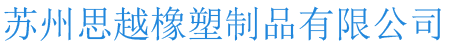 苏州思越橡塑制品有限公司